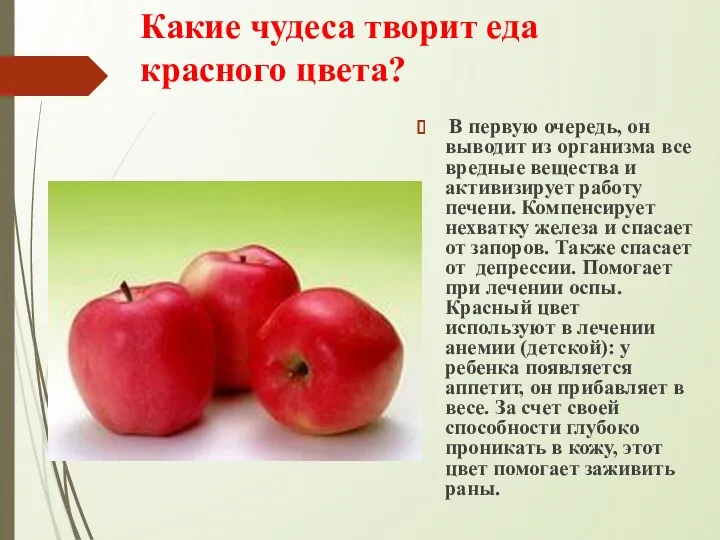 Какие чудеса творит еда красного цвета?

 В первую очередь, он выводит из организма все вредные вещества и активизирует работу печени. Компенсирует нехватку железа и спасает от запоров. Также спасает от депрессии. Помогает при лечении оспы. Красный цвет используют в лечении анемии (детской): у ребенка появляется аппетит, он прибавляет в весе. За счет своей способности глубоко проникать в кожу, этот цвет помогает заживить раны.